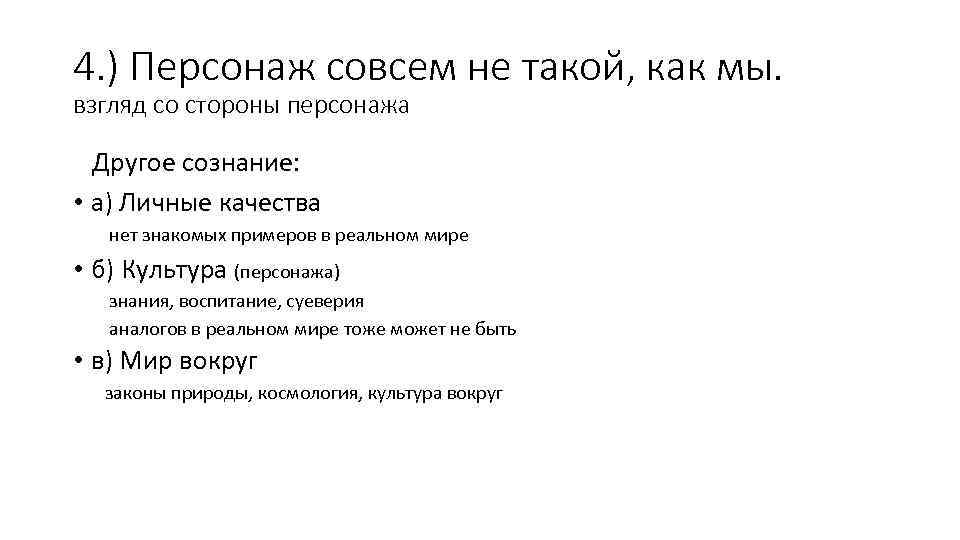 4.) Персонаж совсем не такой, как мы.
взгляд со стороны персонажа

Другое сознание:

• а) Личные качества
нет знакомых примеров в реальном мире

• б) Культура (персонажа)
знания, воспитание, суеверия
аналогов в реальном мире тоже может не быть

• в) Мир вокруг
законы природы, космология, культура вокруг